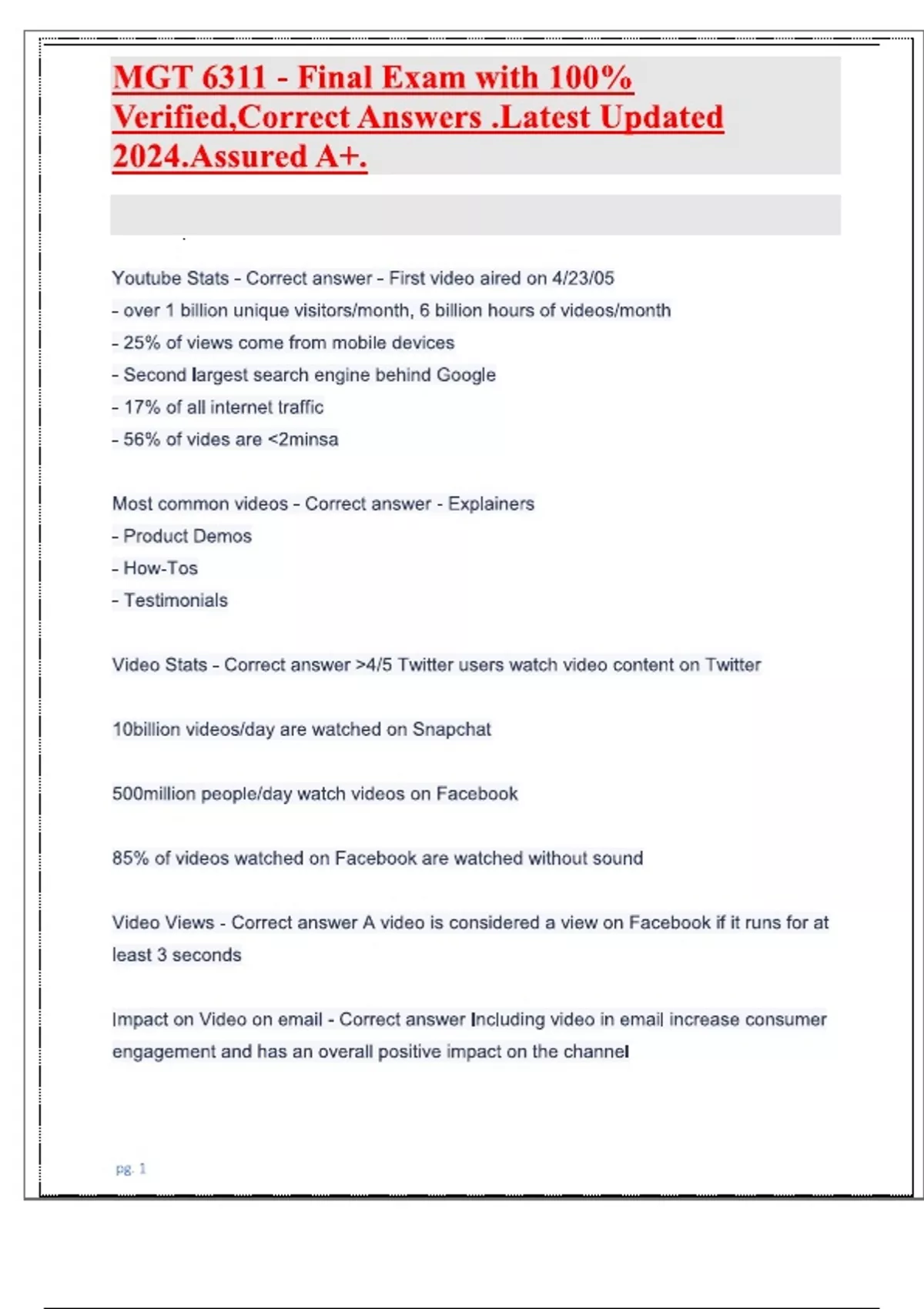 MGT 6311 - Final Exam with 100% Verified,Correct Answers .Latest Updated 2024.Assured A+.

Youtube Stats - Correct answer - First video aired on 4/23/05
- over 1 billion unique visitors/month, 6 billion hours of videos/month
- 25% of views come from mobile devices
- Second largest search engine behind Google
- 17% of all internet traffic
- 56% of vides are <2minsa

Most common videos - Correct answer - Explainers
- Product Demos
- How-Tos
- Testimonials

Video Stats - Correct answer >4/5 Twitter users watch video content on Twitter

10billion videos/day are watched on Snapchat

500million people/day watch videos on Facebook

85% of videos watched on Facebook are watched without sound

Video Views - Correct answer A video is considered a view on Facebook if it runs for at least 3 seconds

Impact on Video on email - Correct answer Including video in email increase consumer engagement and has an overall positive impact on the channel

pg. 1